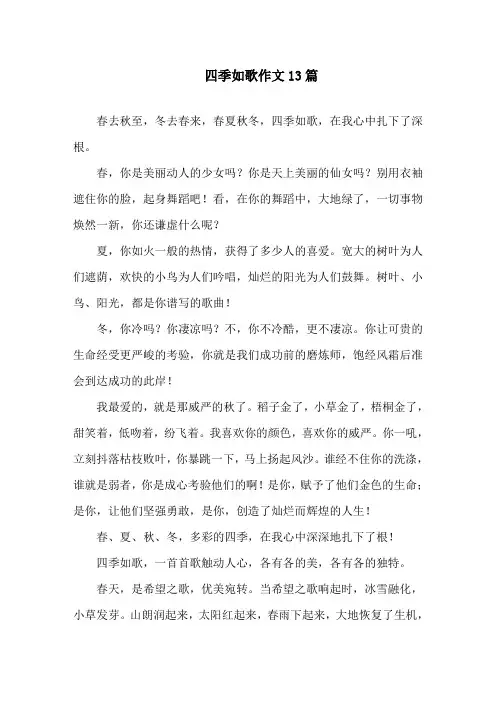 四季如歌作文13篇

春去秋至，冬去春来，春夏秋冬，四季如歌，在我心中扎下了深根。

春，你是美丽动人的少女吗？你是天上美丽的仙女吗？别用衣袖遮住你的脸，起身舞蹈吧！看，在你的舞蹈中，大地绿了，一切事物焕然一新，你还谦虚什么呢？

夏，你如火一般的热情，获得了多少人的喜爱。宽大的树叶为人们遮荫，欢快的小鸟为人们吟唱，灿烂的阳光为人们鼓舞。树叶、小鸟、阳光，都是你谱写的歌曲！

冬，你冷吗？你凄凉吗？不，你不冷酷，更不凄凉。你让可贵的生命经受更严峻的考验，你就是我们成功前的磨炼师，饱经风霜后准会到达成功的此岸！

我最爱的，就是那威严的秋了。稻子金了，小草金了，梧桐金了，甜笑着，低吻着，纷飞着。我喜欢你的颜色，喜欢你的威严。你一吼，立刻抖落枯枝败叶，你暴跳一下，马上扬起风沙。谁经不住你的洗涤，谁就是弱者，你是成心考验他们的啊！是你，赋予了他们金色的生命；是你，让他们坚强勇敢，是你，创造了灿烂而辉煌的人生！

春、夏、秋、冬，多彩的四季，在我心中深深地扎下了根！

四季如歌，一首首歌触动人心，各有各的美，各有各的独特。

春天，是希望之歌，优美宛转。当希望之歌响起时，冰雪融化，小草发芽。山朗润起来，太阳红起来，春雨下起来，大地恢复了生机，